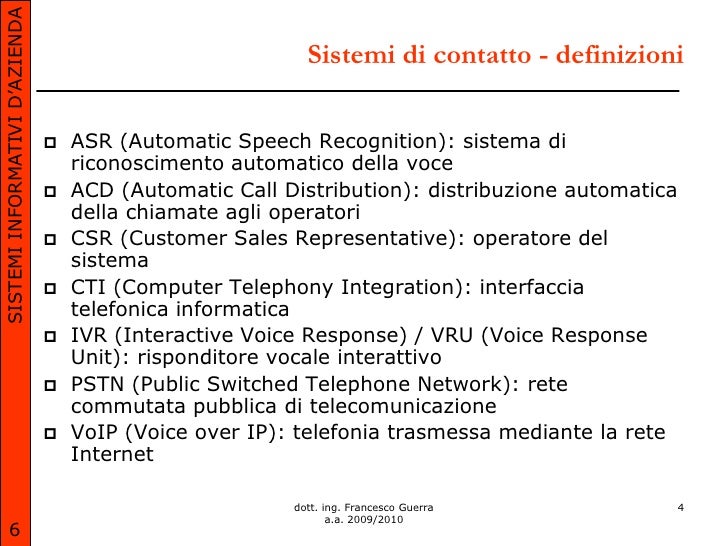 SISTEMI INFORMATIVI D'AZIENDA

Sistemi di contatto - definizioni

- ASR (Automatic Speech Recognition): sistema di riconoscimento automatico della voce
- ACD (Automatic Call Distribution): distribuzione automatica della chiamate agli operatori
- CSR (Customer Sales Representative): operatore del sistema
- CTI (Computer Telephony Integration): interfaccia telefonica informatica
- IVR (Interactive Voice Response) / VRU (Voice Response Unit): risponditore vocale interattivo
- PSTN (Public Switched Telephone Network): rete commutata pubblica di telecomunicazione
- VoIP (Voice over IP): telefonia trasmessa mediante la rete Internet

6

dott. ing. Francesco Guerra
a.a. 2009/2010

4